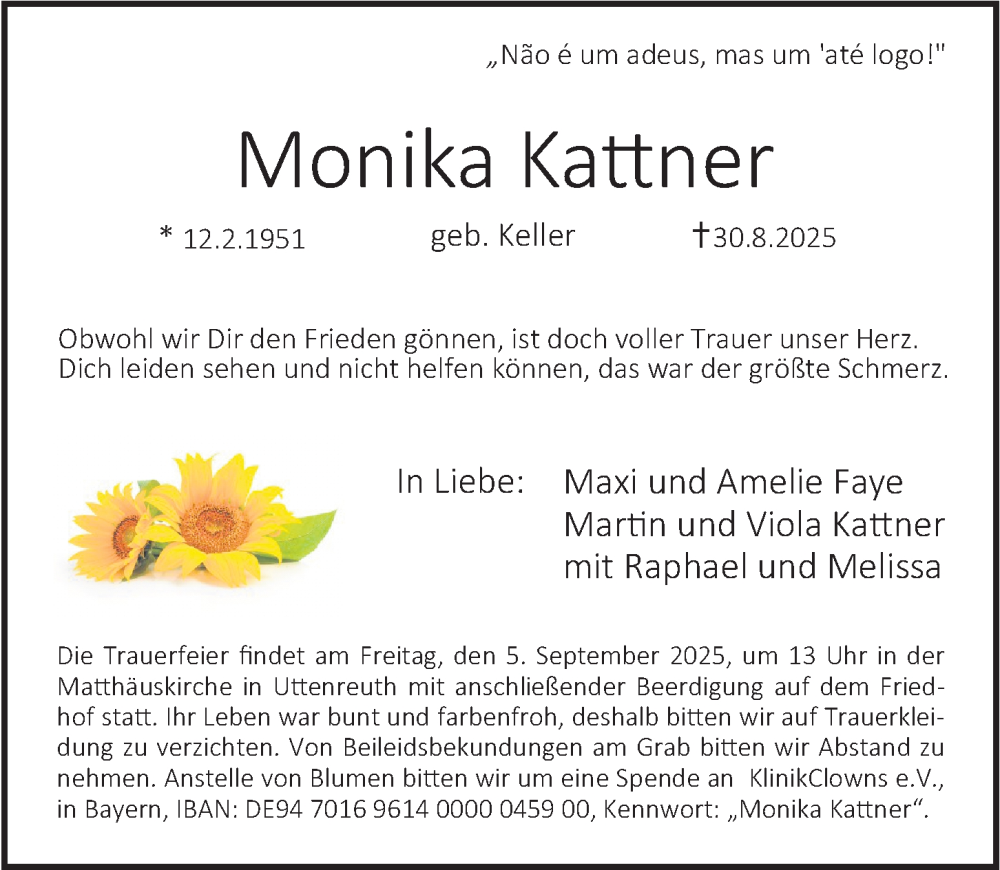 „Não é um adeus, mas um 'até logo!"

Monika Kattner

* 12.2.1951 geb. Keller †30.8.2025

Obwohl wir Dir den Frieden gönnen, ist doch voller Trauer unser Herz. Dich leiden sehen und nicht helfen können, das war der größte Schmerz.

In Liebe: Maxi und Amelie Faye
Martin und Viola Kattner
mit Raphael und Melissa

Die Trauerfeier findet am Freitag, den 5. September 2025, um 13 Uhr in der Matthäuskirche in Uttenreuth mit anschließender Beerdigung auf dem Friedhof statt. Ihr Leben war bunt und farbenfroh, deshalb bitten wir auf Trauerkleidung zu verzichten. Von Beileidsbekundungen am Grab bitten wir Abstand zu nehmen. Anstelle von Blumen bitten wir um eine Spende an KlinikClowns e.V., in Bayern, IBAN: DE94 7016 9614 0000 0459 00, Kennwort: „Monika Kattner“.